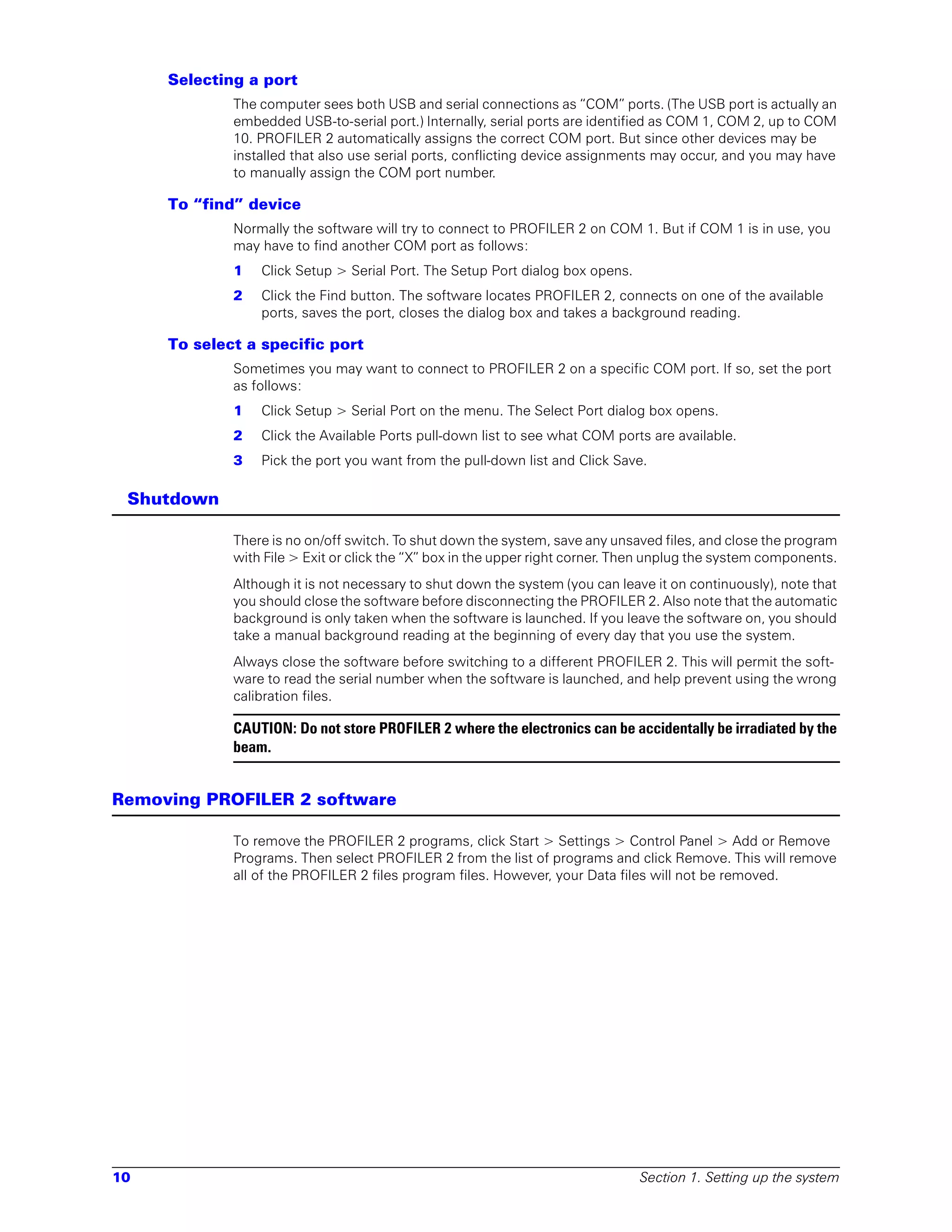 Selecting a port

The computer sees both USB and serial connections as “COM” ports. (The USB port is actually an embedded USB-to-serial port.) Internally, serial ports are identified as COM 1, COM 2, up to COM 10. PROFILER 2 automatically assigns the correct COM port. But since other devices may be installed that also use serial ports, conflicting device assignments may occur, and you may have to manually assign the COM port number.

To “find” device

Normally the software will try to connect to PROFILER 2 on COM 1. But if COM 1 is in use, you may have to find another COM port as follows:

1 Click Setup > Serial Port. The Setup Port dialog box opens.

2 Click the Find button. The software locates PROFILER 2, connects on one of the available ports, saves the port, closes the dialog box and takes a background reading.

To select a specific port

Sometimes you may want to connect to PROFILER 2 on a specific COM port. If so, set the port as follows:

1 Click Setup > Serial Port on the menu. The Select Port dialog box opens.

2 Click the Available Ports pull-down list to see what COM ports are available.

3 Pick the port you want from the pull-down list and Click Save.

Shutdown

There is no on/off switch. To shut down the system, save any unsaved files, and close the program with File > Exit or click the “X” box in the upper right corner. Then unplug the system components.

Although it is not necessary to shut down the system (you can leave it on continuously), note that you should close the software before disconnecting the PROFILER 2. Also note that the automatic background is only taken when the software is launched. If you leave the software on, you should take a manual background reading at the beginning of every day that you use the system.

Always close the software before switching to a different PROFILER 2. This will permit the software to read the serial number when the software is launched, and help prevent using the wrong calibration files.

CAUTION: Do not store PROFILER 2 where the electronics can be accidentally be irradiated by the beam.

Removing PROFILER 2 software

To remove the PROFILER 2 programs, click Start > Settings > Control Panel > Add or Remove Programs. Then select PROFILER 2 from the list of programs and click Remove. This will remove all of the PROFILER 2 files program files. However, your Data files will not be removed.

10

Section 1. Setting up the system